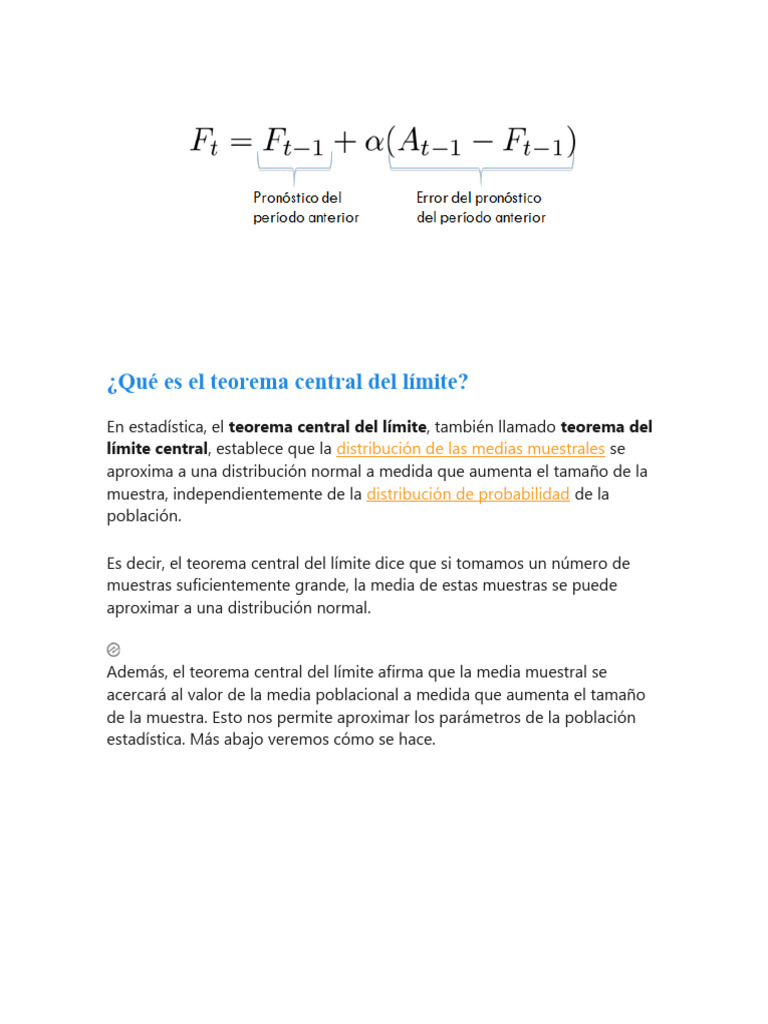 $F_t = F_{t-1} + \alpha(A_{t-1} - F_{t-1})$

Pronóstico del
período anterior

Error del pronóstico
del período anterior

¿Qué es el teorema central del límite?

En estadística, el teorema central del límite, también llamado teorema del límite central, establece que la distribución de las medias muestrales se aproxima a una distribución normal a medida que aumenta el tamaño de la muestra, independientemente de la distribución de probabilidad de la población.

Es decir, el teorema central del límite dice que si tomamos un número de muestras suficientemente grande, la media de estas muestras se puede aproximar a una distribución normal.

Además, el teorema central del límite afirma que la media muestral se acercará al valor de la media poblacional a medida que aumenta el tamaño de la muestra. Esto nos permite aproximar los parámetros de la población estadística. Más abajo veremos cómo se hace.